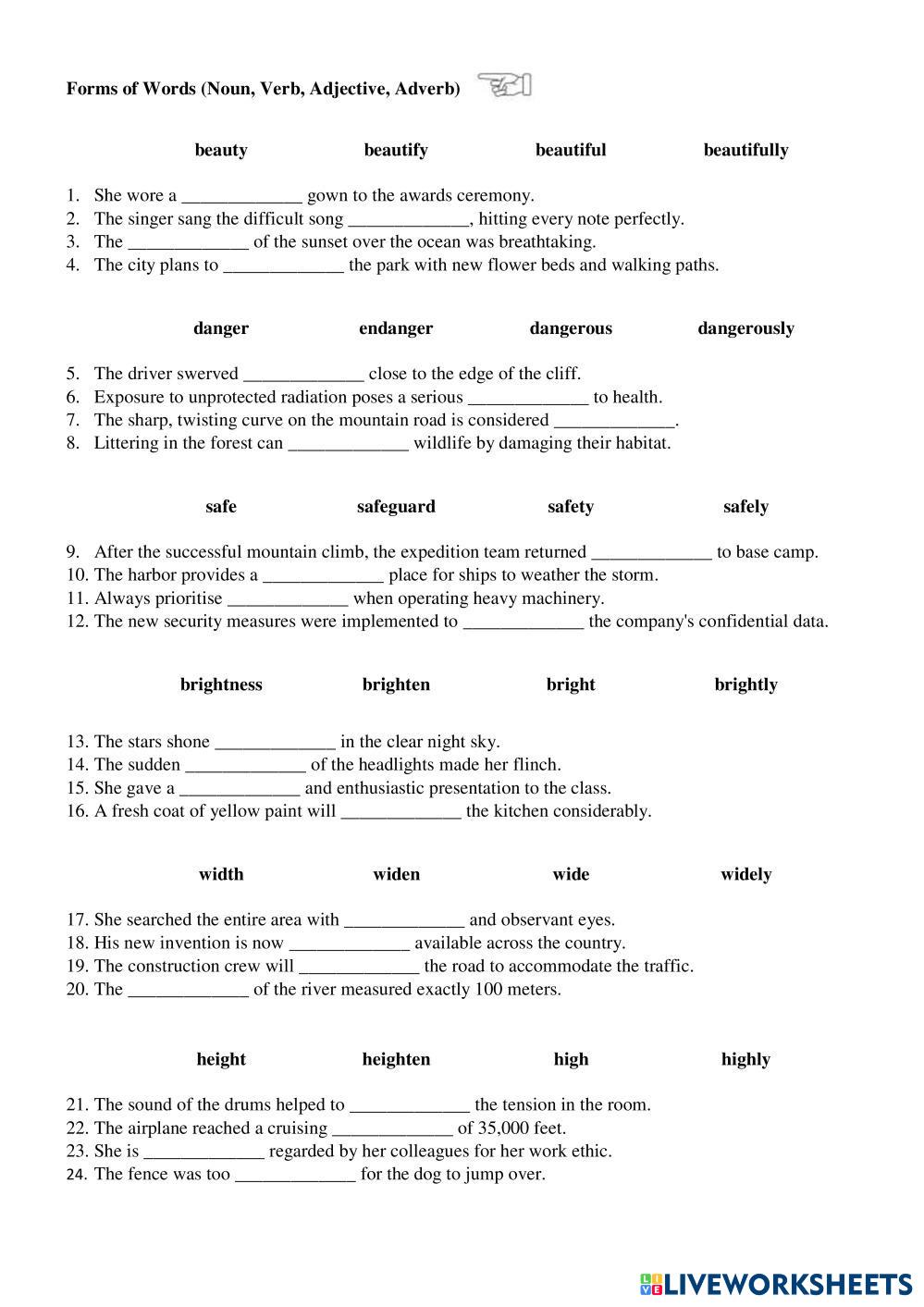 Forms of Words (Noun, Verb, Adjective, Adverb)

beauty beautify beautiful beautifully

1. She wore a _____________ gown to the awards ceremony.
2. The singer sang the difficult song _____________, hitting every note perfectly.
3. The _____________ of the sunset over the ocean was breathtaking.
4. The city plans to _____________ the park with new flower beds and walking paths.

danger endanger dangerous dangerously

5. The driver swerved _____________ close to the edge of the cliff.
6. Exposure to unprotected radiation poses a serious _____________ to health.
7. The sharp, twisting curve on the mountain road is considered _____________.
8. Littering in the forest can _____________ wildlife by damaging their habitat.

safe safeguard safety safely

9. After the successful mountain climb, the expedition team returned _____________ to base camp.
10. The harbor provides a _____________ place for ships to weather the storm.
11. Always prioritise _____________ when operating heavy machinery.
12. The new security measures were implemented to _____________ the company's confidential data.

brightness brighten bright brightly

13. The stars shone _____________ in the clear night sky.
14. The sudden _____________ of the headlights made her flinch.
15. She gave a _____________ and enthusiastic presentation to the class.
16. A fresh coat of yellow paint will _____________ the kitchen considerably.

width widen wide widely

17. She searched the entire area with _____________ and observant eyes.
18. His new invention is now _____________ available across the country.
19. The construction crew will _____________ the road to accommodate the traffic.
20. The _____________ of the river measured exactly 100 meters.

height heighten high highly

21. The sound of the drums helped to _____________ the tension in the room.
22. The airplane reached a cruising _____________ of 35,000 feet.
23. She is _____________ regarded by her colleagues for her work ethic.
24. The fence was too _____________ for the dog to jump over.

LIVEWORKSHEETS